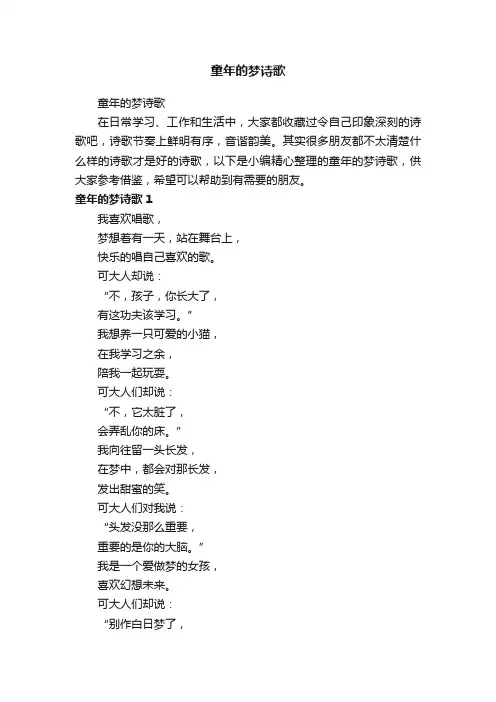 童年的梦诗歌

童年的梦诗歌

在日常学习、工作和生活中，大家都收藏过令自己印象深刻的诗歌吧，诗歌节奏上鲜明有序，音谐韵美。其实很多朋友都不太清楚什么样的诗歌才是好的诗歌，以下是小编精心整理的童年的梦诗歌，供大家参考借鉴，希望可以帮助到有需要的朋友。

童年的梦诗歌 1

我喜欢唱歌，

梦想着有一天，站在舞台上，

快乐的唱自己喜欢的歌。

可大人却说：

“不，孩子，你长大了，

有这功夫该学习。”

我想养一只可爱的小猫，

在我学习之余，

陪我一起玩耍。

可大人们却说：

“不，它太脏了，

会弄乱你的床。”

我向往留一头长发，

在梦中，都会对那长发，

发出甜蜜的笑。

可大人们对我说：

“头发没那么重要，

重要的是你的大脑。”

我是一个爱做梦的女孩，

喜欢幻想未来。

可大人们却说：

“别作白日梦了，